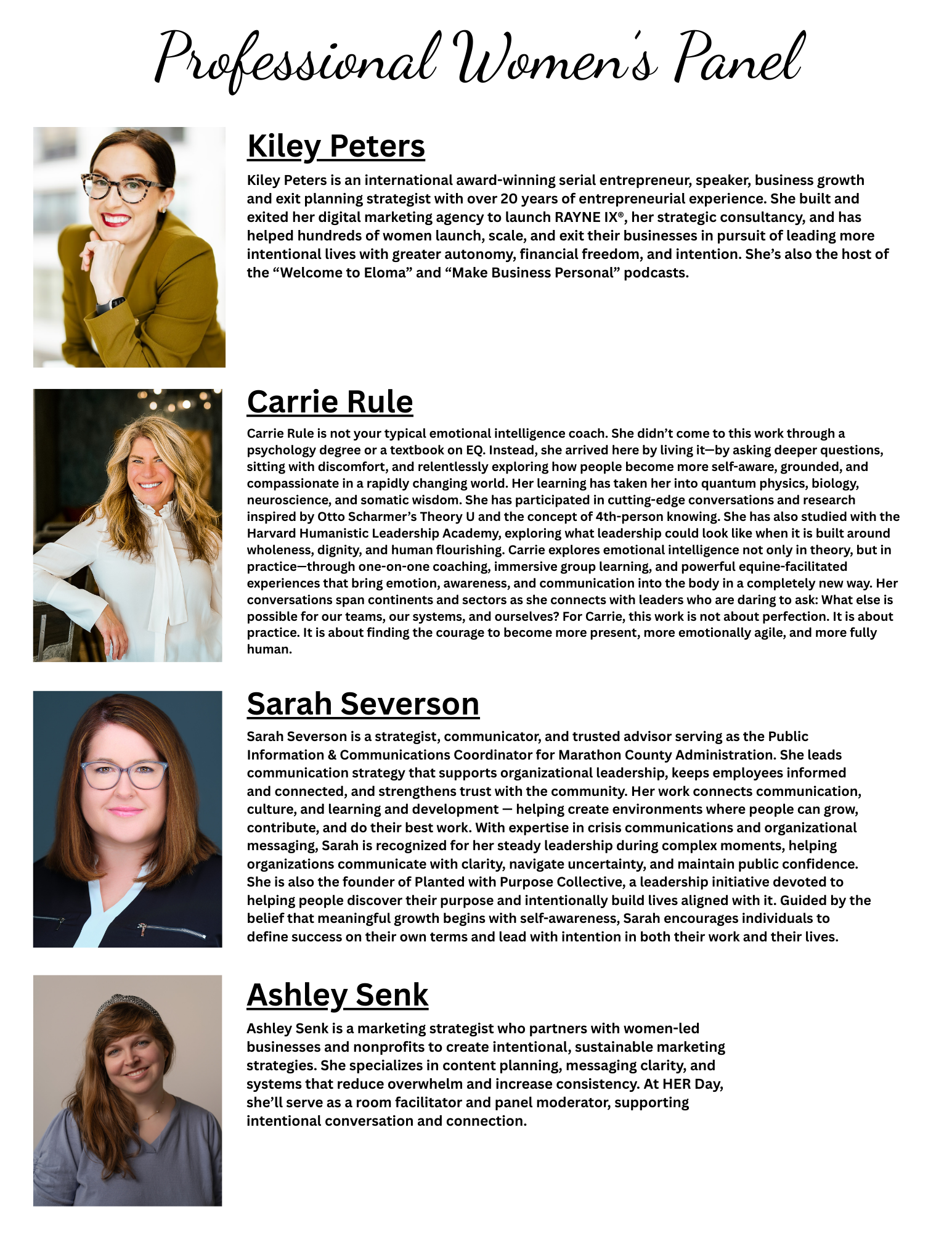 Professional Women's Panel

Kiley Peters

Kiley Peters is an international award-winning serial entrepreneur, speaker, business growth and exit planning strategist with over 20 years of entrepreneurial experience. She built and exited her digital marketing agency to launch RAYNE IX®, her strategic consultancy, and has helped hundreds of women launch, scale, and exit their businesses in pursuit of leading more intentional lives with greater autonomy, financial freedom, and intention. She's also the host of the "Welcome to Eloma" and "Make Business Personal" podcasts.

Carrie Rule

Carrie Rule is not your typical emotional intelligence coach. She didn't come to this work through a psychology degree or a textbook on EQ. Instead, she arrived here by living it—by asking deeper questions, sitting with discomfort, and relentlessly exploring how people become more self-aware, grounded, and compassionate in a rapidly changing world. Her learning has taken her into quantum physics, biology, neuroscience, and somatic wisdom. She has participated in cutting-edge conversations and research inspired by Otto Scharmer's Theory U and the concept of 4th-person knowing. She has also studied with the Harvard Humanistic Leadership Academy, exploring what leadership could look like when it is built around wholeness, dignity, and human flourishing. Carrie explores emotional intelligence not only in theory, but in practice—through one-on-one coaching, immersive group learning, and powerful equine-facilitated experiences that bring emotion, awareness, and communication into the body in a completely new way. Her conversations span continents and sectors as she connects with leaders who are daring to ask: What else is possible for our teams, our systems, and ourselves? For Carrie, this work is not about perfection. It is about practice. It is about finding the courage to become more present, more emotionally agile, and more fully human.

Sarah Severson

Sarah Severson is a strategist, communicator, and trusted advisor serving as the Public Information & Communications Coordinator for Marathon County Administration. She leads communication strategy that supports organizational leadership, keeps employees informed and connected, and strengthens trust with the community. Her work connects communication, culture, and learning and development — helping create environments where people can grow, contribute, and do their best work. With expertise in crisis communications and organizational messaging, Sarah is recognized for her steady leadership during complex moments, helping organizations communicate with clarity, navigate uncertainty, and maintain public confidence. She is also the founder of Planted with Purpose Collective, a leadership initiative devoted to helping people discover their purpose and intentionally build lives aligned with it. Guided by the belief that meaningful growth begins with self-awareness, Sarah encourages individuals to define success on their own terms and lead with intention in both their work and their lives.

Ashley Senk

Ashley Senk is a marketing strategist who partners with women-led businesses and nonprofits to create intentional, sustainable marketing strategies. She specializes in content planning, messaging clarity, and systems that reduce overwhelm and increase consistency. At HER Day, she'll serve as a room facilitator and panel moderator, supporting intentional conversation and connection.